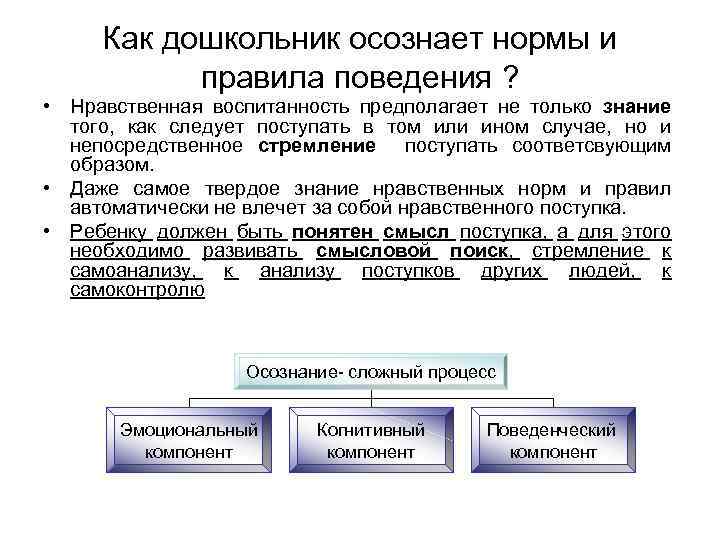 Как дошкольник осознает нормы и правила поведения ?

• Нравственная воспитанность предполагает не только знание того, как следует поступать в том или ином случае, но и непосредственное стремление поступать соответсвующим образом.

• Даже самое твердое знание нравственных норм и правил автоматически не влечет за собой нравственного поступка.

• Ребенку должен быть понятен смысл поступка, а для этого необходимо развивать смысловой поиск, стремление к самоанализу, к анализу поступков других людей, к самоконтролю

Осознание- сложный процесс

Эмоциональный компонент

Когнитивный компонент

Поведенческий компонент